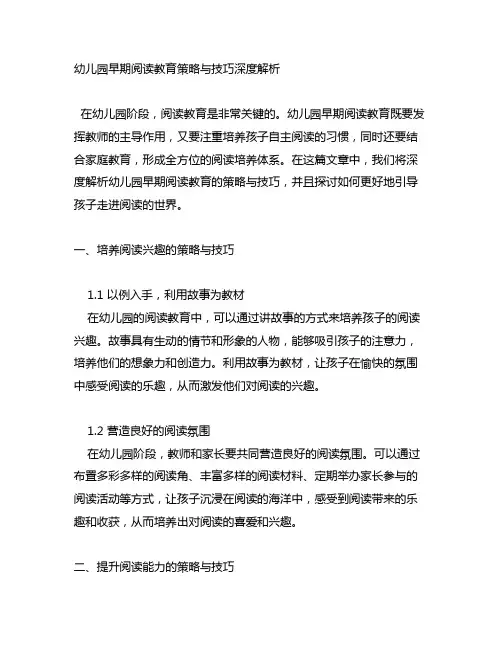 幼儿园早期阅读教育策略与技巧深度解析

在幼儿园阶段，阅读教育是非常关键的。幼儿园早期阅读教育既要发挥教师的主导作用，又要注重培养孩子自主阅读的习惯，同时还要结合家庭教育，形成全方位的阅读培养体系。在这篇文章中，我们将深度解析幼儿园早期阅读教育的策略与技巧，并且探讨如何更好地引导孩子走进阅读的世界。

一、培养阅读兴趣的策略与技巧

1.1 以例入手，利用故事为教材
在幼儿园的阅读教育中，可以通过讲故事的方式来培养孩子的阅读兴趣。故事具有生动的情节和形象的人物，能够吸引孩子的注意力，培养他们的想象力和创造力。利用故事为教材，让孩子在愉快的氛围中感受阅读的乐趣，从而激发他们对阅读的兴趣。

1.2 营造良好的阅读氛围
在幼儿园阶段，教师和家长要共同营造良好的阅读氛围。可以通过布置多彩多样的阅读角、丰富多样的阅读材料、定期举办家长参与的阅读活动等方式，让孩子沉浸在阅读的海洋中，感受到阅读带来的乐趣和收获，从而培养出对阅读的喜爱和兴趣。

二、提升阅读能力的策略与技巧